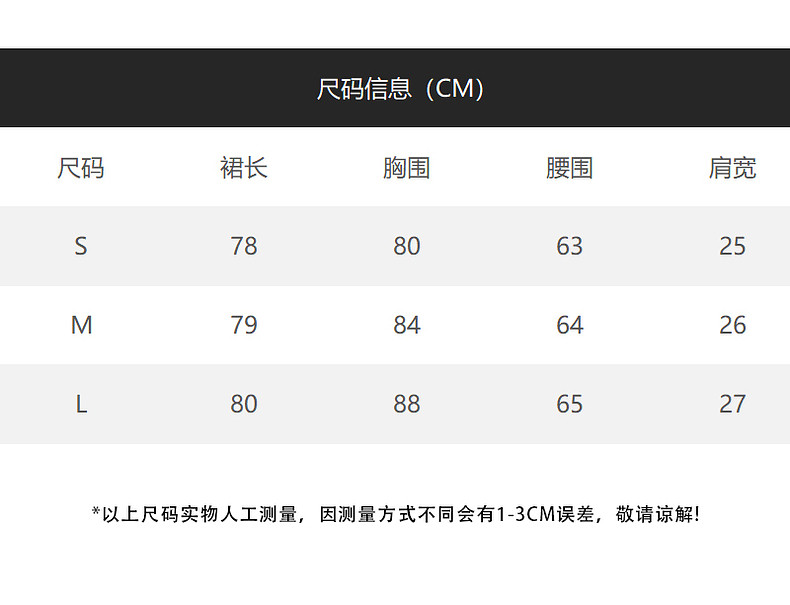 尺码信息（CM）

| 尺码 | 裙长 | 胸围 | 腰围 | 肩宽 |
|---|---|---|---|---|
| S | 78 | 80 | 63 | 25 |
| M | 79 | 84 | 64 | 26 |
| L | 80 | 88 | 65 | 27 |

*以上尺码实物人工测量，因测量方式不同会有1-3CM误差，敬请谅解!